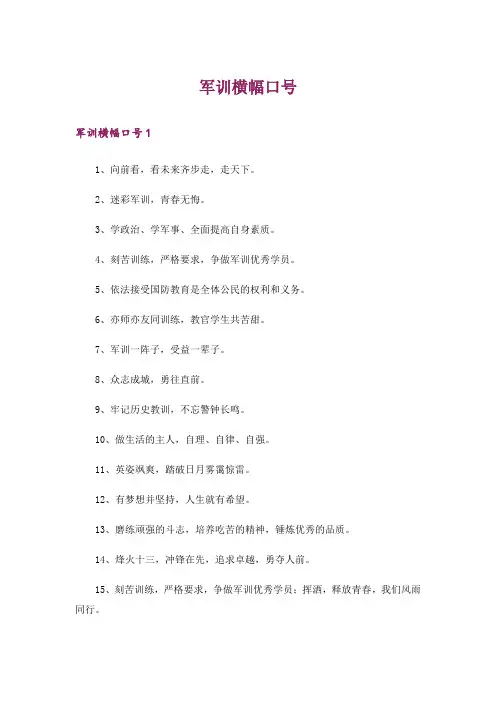 军训横幅口号

军训横幅口号1

1、向前看，看未来齐步走，走天下。

2、迷彩军训，青春无悔。

3、学政治、学军事、全面提高自身素质。

4、刻苦训练，严格要求，争做军训优秀学员。

5、依法接受国防教育是全体公民的权利和义务。

6、亦师亦友同训练，教官学生共苦甜。

7、军训一阵子，受益一辈子。

8、众志成城，勇往直前。

9、牢记历史教训，不忘警钟长鸣。

10、做生活的主人，自理、自律、自强。

11、英姿飒爽，踏破日月雾霭惊雷。

12、有梦想并坚持，人生就有希望。

13、磨练顽强的斗志，培养吃苦的精神，锤炼优秀的品质。

14、烽火十三，冲锋在先，追求卓越，勇夺人前。

15、刻苦训练，严格要求，争做军训优秀学员；挥洒，释放青春，我们风雨同行。